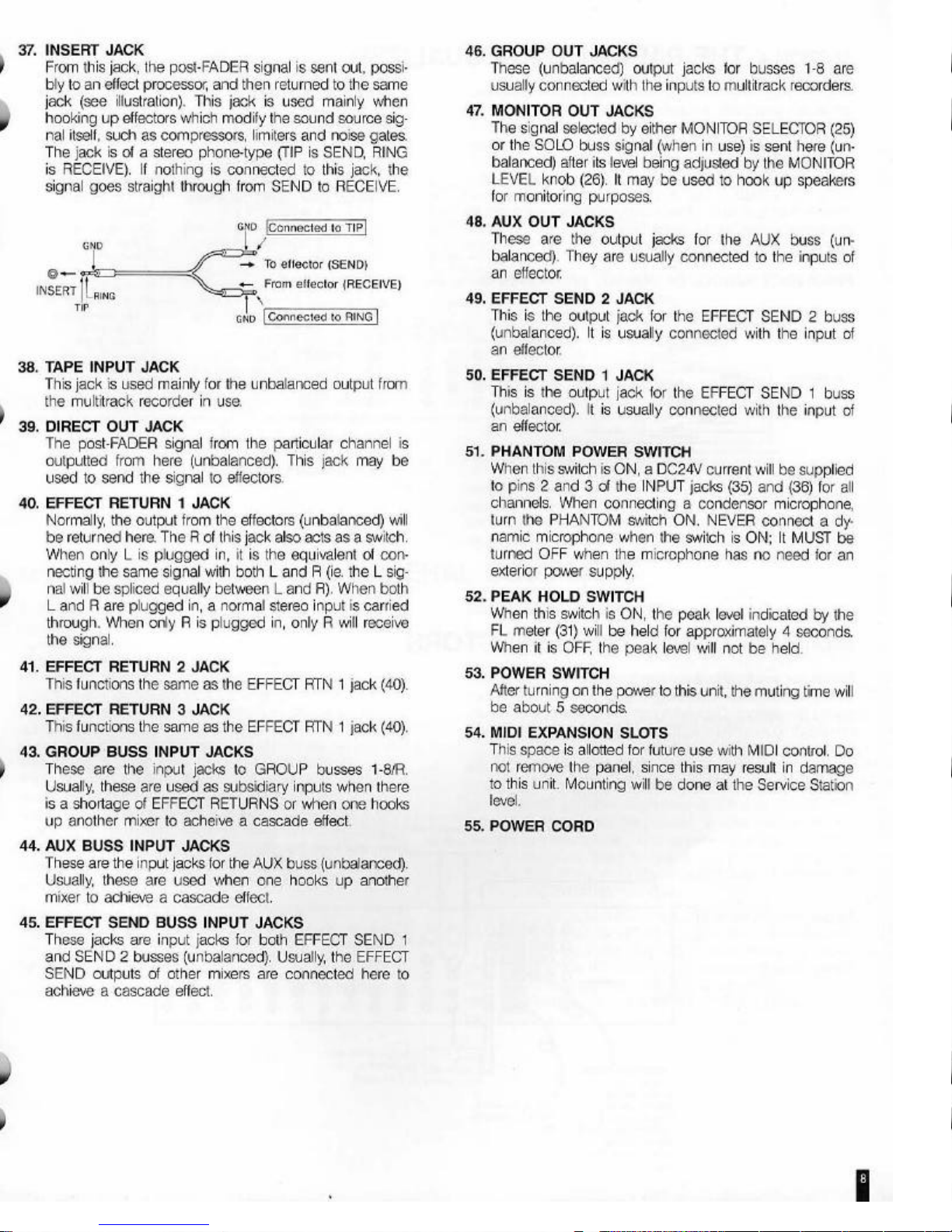 37. INSERT JACK
From this jack, the post-FADER signal is sent out, possibly to an effect processor, and then returned to the same jack (see illustration). This jack is used mainly when hooking up effectors which modify the sound source signal itself, such as compressors, limiters and noise gates. The jack is of a stereo phone-type (TIP is SEND, RING is RECEIVE). If nothing is connected to this jack, the signal goes straight through from SEND to RECEIVE.

GND
INSERT
RING
TIP
GND Connected to TIP
To effector (SEND)
From effector (RECEIVE)
GND Connected to RING

38. TAPE INPUT JACK
This jack is used mainly for the unbalanced output from the multitrack recorder in use.

39. DIRECT OUT JACK
The post-FADER signal from the particular channel is outputted from here (unbalanced). This jack may be used to send the signal to effectors.

40. EFFECT RETURN 1 JACK
Normally, the output from the effectors (unbalanced) will be returned here. The R of this jack also acts as a switch. When only L is plugged in, it is the equivalent of connecting the same signal with both L and R (ie. the L signal will be spliced equally between L and R). When both L and R are plugged in, a normal stereo input is carried through. When only R is plugged in, only R will receive the signal.

41. EFFECT RETURN 2 JACK
This functions the same as the EFFECT RTN 1 jack (40).

42. EFFECT RETURN 3 JACK
This functions the same as the EFFECT RTN 1 jack (40).

43. GROUP BUSS INPUT JACKS
These are the input jacks to GROUP busses 1-8/R. Usually, these are used as subsidiary inputs when there is a shortage of EFFECT RETURNS or when one hooks up another mixer to acheive a cascade effect.

44. AUX BUSS INPUT JACKS
These are the input jacks for the AUX buss (unbalanced). Usually, these are used when one hooks up another mixer to achieve a cascade effect.

45. EFFECT SEND BUSS INPUT JACKS
These jacks are input jacks for both EFFECT SEND 1 and SEND 2 busses (unbalanced). Usually, the EFFECT SEND outputs of other mixers are connected here to achieve a cascade effect.

46. GROUP OUT JACKS
These (unbalanced) output jacks for busses 1-8 are usually connected with the inputs to multitrack recorders.

47. MONITOR OUT JACKS
The signal selected by either MONITOR SELECTOR (25) or the SOLO buss signal (when in use) is sent here (unbalanced) after its level being adjusted by the MONITOR LEVEL knob (26). It may be used to hook up speakers for monitoring purposes.

48. AUX OUT JACKS
These are the output jacks for the AUX buss (unbalanced). They are usually connected to the inputs of an effector.

49. EFFECT SEND 2 JACK
This is the output jack for the EFFECT SEND 2 buss (unbalanced). It is usually connected with the input of an effector.

50. EFFECT SEND 1 JACK
This is the output jack for the EFFECT SEND 1 buss (unbalanced). It is usually connected with the input of an effector.

51. PHANTOM POWER SWITCH
When this switch is ON, a DC24V current will be supplied to pins 2 and 3 of the INPUT jacks (35) and (36) for all channels. When connecting a condensor microphone, turn the PHANTOM switch ON. NEVER connect a dynamic microphone when the switch is ON; It MUST be turned OFF when the microphone has no need for an exterior power supply.

52. PEAK HOLD SWITCH
When this switch is ON, the peak level indicated by the FL meter (31) will be held for approximately 4 seconds. When it is OFF, the peak level will not be held.

53. POWER SWITCH
After turning on the power to this unit, the muting time will be about 5 seconds.

54. MIDI EXPANSION SLOTS
This space is allotted for future use with MIDI control. Do not remove the panel, since this may result in damage to this unit. Mounting will be done at the Service Station level.

55. POWER CORD

8